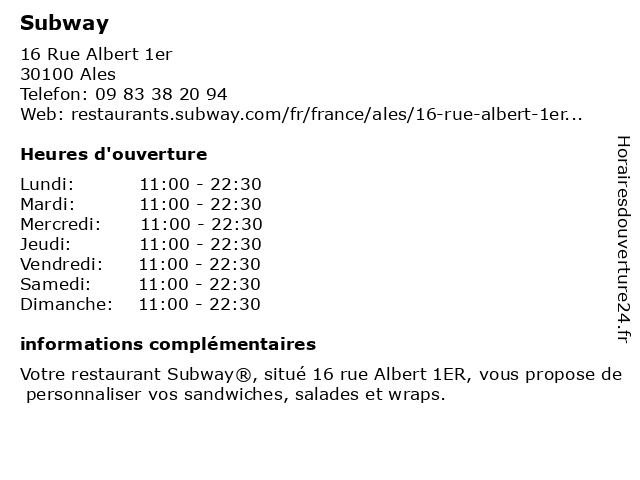 Subway

16 Rue Albert 1er
30100 Ales
Telefon: 09 83 38 20 94
Web: restaurants.subway.com/fr/france/ales/16-rue-albert-1er...

Heures d'ouverture

Lundi: 11:00 - 22:30
Mardi: 11:00 - 22:30
Mercredi: 11:00 - 22:30
Jeudi: 11:00 - 22:30
Vendredi: 11:00 - 22:30
Samedi: 11:00 - 22:30
Dimanche: 11:00 - 22:30

informations complémentaires

Votre restaurant Subway®, situé 16 rue Albert 1ER, vous propose de personnaliser vos sandwiches, salades et wraps.

Horairesdouverture24.fr